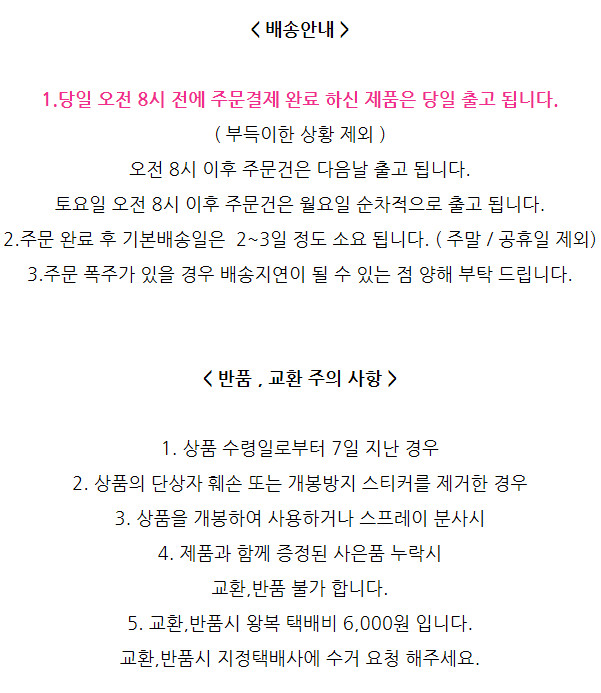 < 배송안내 >

1.당일 오전 8시 전에 주문결제 완료 하신 제품은 당일 출고 됩니다.
( 부득이한 상황 제외 )
오전 8시 이후 주문건은 다음날 출고 됩니다.
토요일 오전 8시 이후 주문건은 월요일 순차적으로 출고 됩니다.
2.주문 완료 후 기본배송일은 2~3일 정도 소요 됩니다. ( 주말 / 공휴일 제외)
3.주문 폭주가 있을 경우 배송지연이 될 수 있는 점 양해 부탁 드립니다.

< 반품 , 교환 주의 사항 >

1. 상품 수령일로부터 7일 지난 경우
2. 상품의 단상자 훼손 또는 개봉방지 스티커를 제거한 경우
3. 상품을 개봉하여 사용하거나 스프레이 분사시
4. 제품과 함께 증정된 사은품 누락시
교환,반품 불가 합니다.
5. 교환,반품시 왕복 택배비 6,000원 입니다.
교환,반품시 지정택배사에 수거 요청 해주세요.